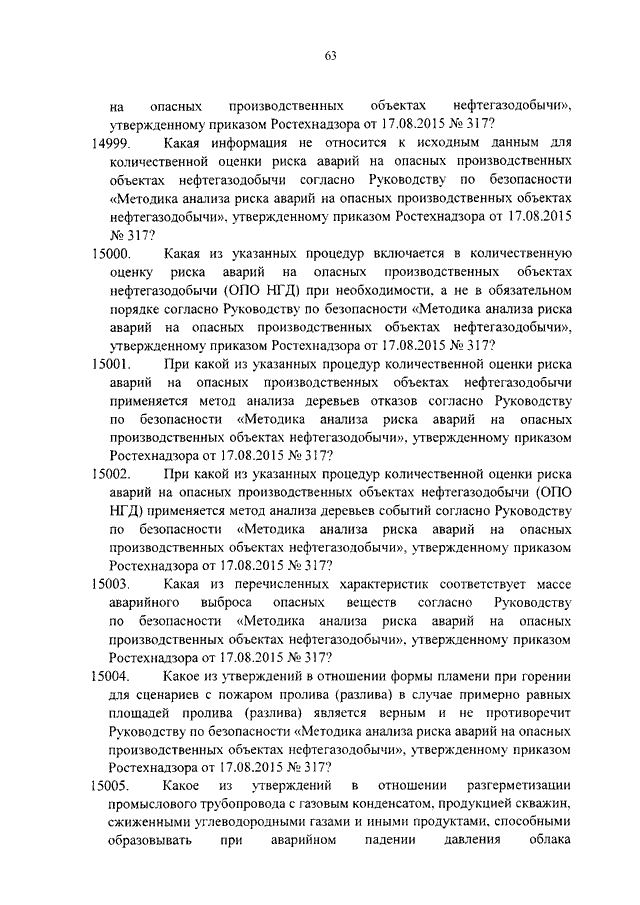 63

на опасных производственных объектах нефтегазодобычи», утвержденному приказом Ростехнадзора от 17.08.2015 № 317?

14999. Какая информация не относится к исходным данным для количественной оценки риска аварий на опасных производственных объектах нефтегазодобычи согласно Руководству по безопасности «Методика анализа риска аварий на опасных производственных объектах нефтегазодобычи», утвержденному приказом Ростехнадзора от 17.08.2015 № 317?

15000. Какая из указанных процедур включается в количественную оценку риска аварий на опасных производственных объектах нефтегазодобычи (ОПО НГД) при необходимости, а не в обязательном порядке согласно Руководству по безопасности «Методика анализа риска аварий на опасных производственных объектах нефтегазодобычи», утвержденному приказом Ростехнадзора от 17.08.2015 № 317?

15001. При какой из указанных процедур количественной оценки риска аварий на опасных производственных объектах нефтегазодобычи применяется метод анализа деревьев отказов согласно Руководству по безопасности «Методика анализа риска аварий на опасных производственных объектах нефтегазодобычи», утвержденному приказом Ростехнадзора от 17.08.2015 № 317?

15002. При какой из указанных процедур количественной оценки риска аварий на опасных производственных объектах нефтегазодобычи (ОПО НГД) применяется метод анализа деревьев событий согласно Руководству по безопасности «Методика анализа риска аварий на опасных производственных объектах нефтегазодобычи», утвержденному приказом Ростехнадзора от 17.08.2015 № 317?

15003. Какая из перечисленных характеристик соответствует массе аварийного выброса опасных веществ согласно Руководству по безопасности «Методика анализа риска аварий на опасных производственных объектах нефтегазодобычи», утвержденному приказом Ростехнадзора от 17.08.2015 № 317?

15004. Какое из утверждений в отношении формы пламени при горении для сценариев с пожаром пролива (разлива) в случае примерно равных площадей пролива (разлива) является верным и не противоречит Руководству по безопасности «Методика анализа риска аварий на опасных производственных объектах нефтегазодобычи», утвержденному приказом Ростехнадзора от 17.08.2015 № 317?

15005. Какое из утверждений в отношении разгерметизации промыслового трубопровода с газовым конденсатом, продукцией скважин, сжиженными углеводородными газами и иными продуктами, способными образовывать при аварийном падении давления облака